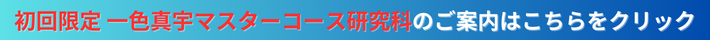 初回限定 一色真宇マスターコース研究科のご案内はこちらをクリック